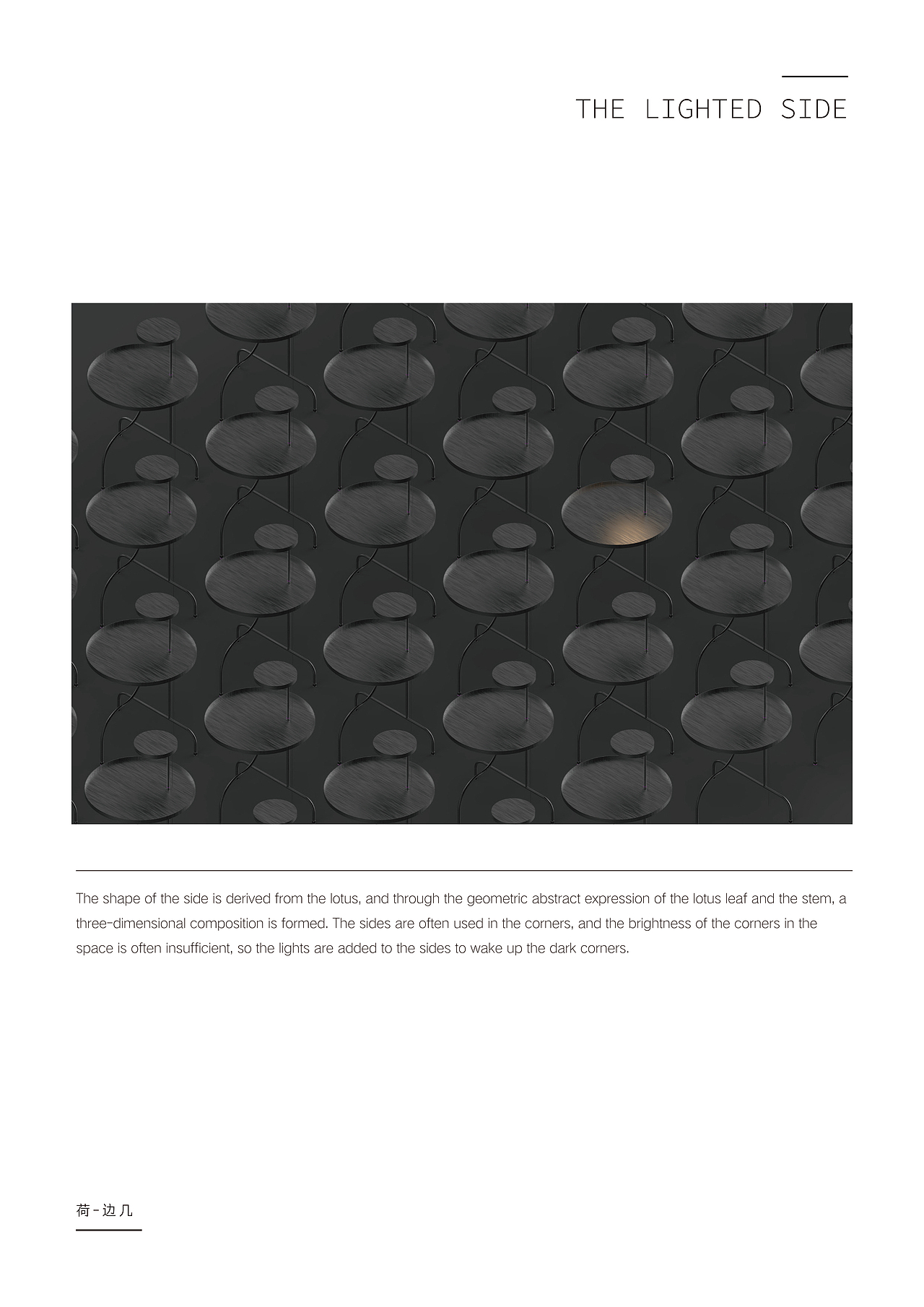 THE LIGHTED SIDE

The shape of the side is derived from the lotus, and through the geometric abstract expression of the lotus leaf and the stem, a three-dimensional composition is formed. The sides are often used in the corners, and the brightness of the corners in the space is often insufficient, so the lights are added to the sides to wake up the dark corners.

荷-边几